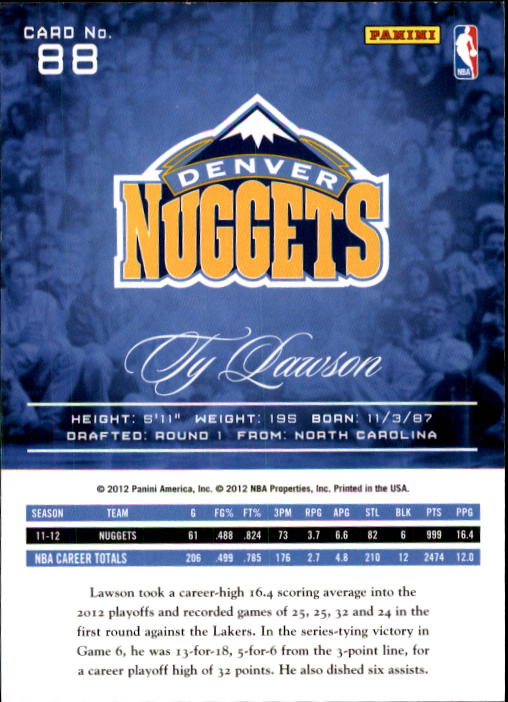 CARD No.
88

PANINI

NBA

DENVER
NUGGETS

Ty Lawson

HEIGHT: 5'11" WEIGHT: 195 BORN: 11/3/87
DRAFTED: ROUND 1 FROM: NORTH CAROLINA

© 2012 Panini America, Inc. © 2012 NBA Properties, Inc. Printed in the USA.

| SEASON | TEAM | G | FG% | FT% | 3PM | RPG | APG | STL | BLK | PTS | PPG |
|---|---|---|---|---|---|---|---|---|---|---|---|
| 11-12 | NUGGETS | 61 | .488 | .824 | 73 | 3.7 | 6.6 | 82 | 6 | 999 | 16.4 |
| NBA CAREER TOTALS | | 206 | .499 | .785 | 176 | 2.7 | 4.8 | 210 | 12 | 2474 | 12.0 |

Lawson took a career-high 16.4 scoring average into the 2012 playoffs and recorded games of 25, 25, 32 and 24 in the first round against the Lakers. In the series-tying victory in Game 6, he was 13-for-18, 5-for-6 from the 3-point line, for a career playoff high of 32 points. He also dished six assists.